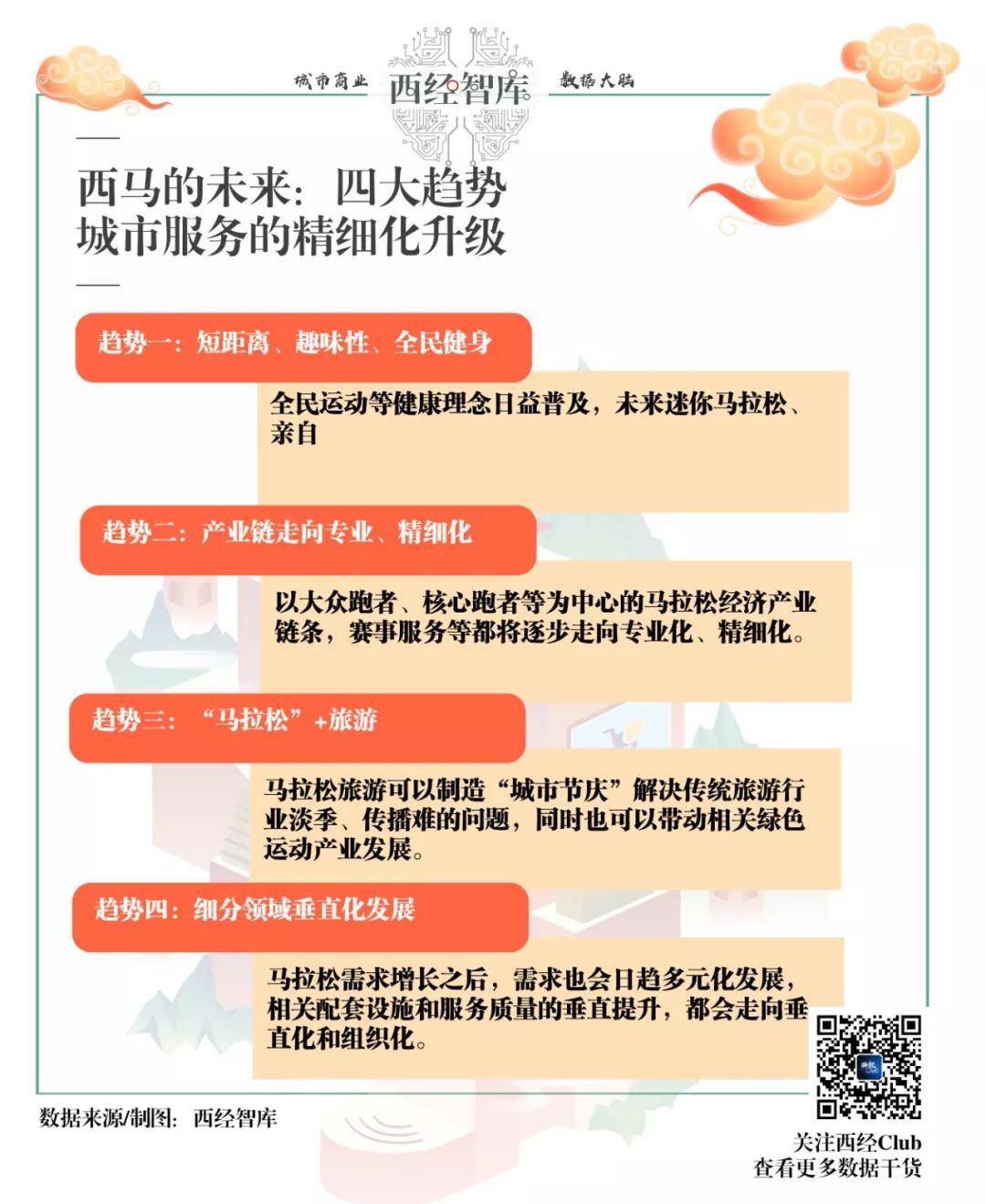 城市商业 西经智库 数据大脑

西马的未来：四大趋势
城市服务的精细化升级

趋势一：短距离、趣味性、全民健身

全民运动等健康理念日益普及，未来迷你马拉松、亲自

趋势二：产业链走向专业、精细化

以大众跑者、核心跑者等为中心的马拉松经济产业链条，赛事服务等都将逐步走向专业化、精细化。

趋势三：“马拉松”+旅游

马拉松旅游可以制造“城市节庆”解决传统旅游行业淡季、传播难的问题，同时也可以带动相关绿色运动产业发展。

趋势四：细分领域垂直化发展

马拉松需求增长之后，需求也会日趋多元化发展，相关配套设施和服务质量的垂直提升，都会走向垂直化和组织化。

数据来源/制图：西经智库

关注西经Club
查看更多数据干货